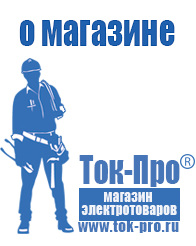 о магазине

Ток-Про®

магазин электротоваров

www.tok-pro.ru